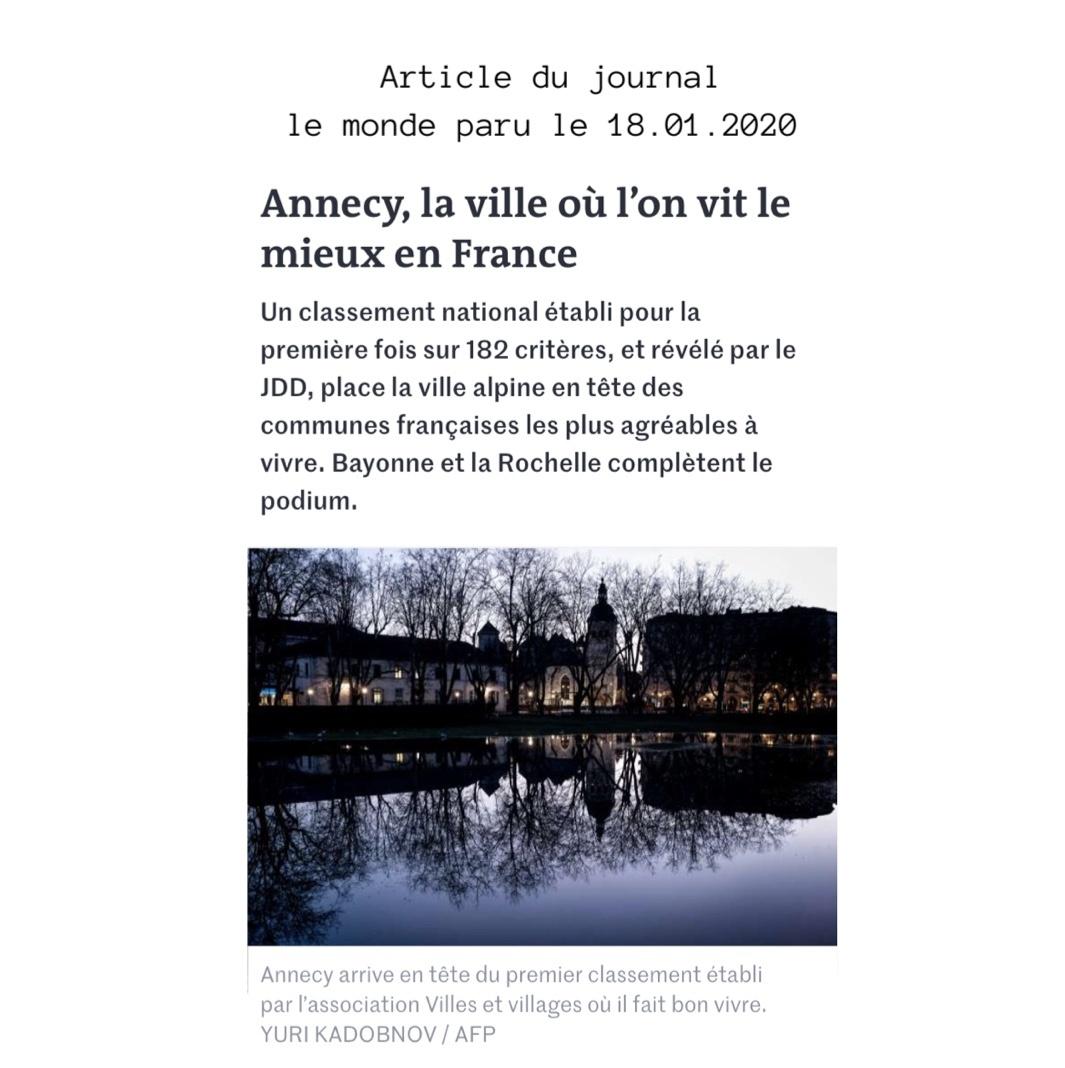 Article du journal
le monde paru le 18.01.2020

Annecy, la ville où l'on vit le mieux en France

Un classement national établi pour la première fois sur 182 critères, et révélé par le JDD, place la ville alpine en tête des communes françaises les plus agréables à vivre. Bayonne et la Rochelle complètent le podium.

Annecy arrive en tête du premier classement établi par l'association Villes et villages où il fait bon vivre.
YURI KADOBNOV / AFP